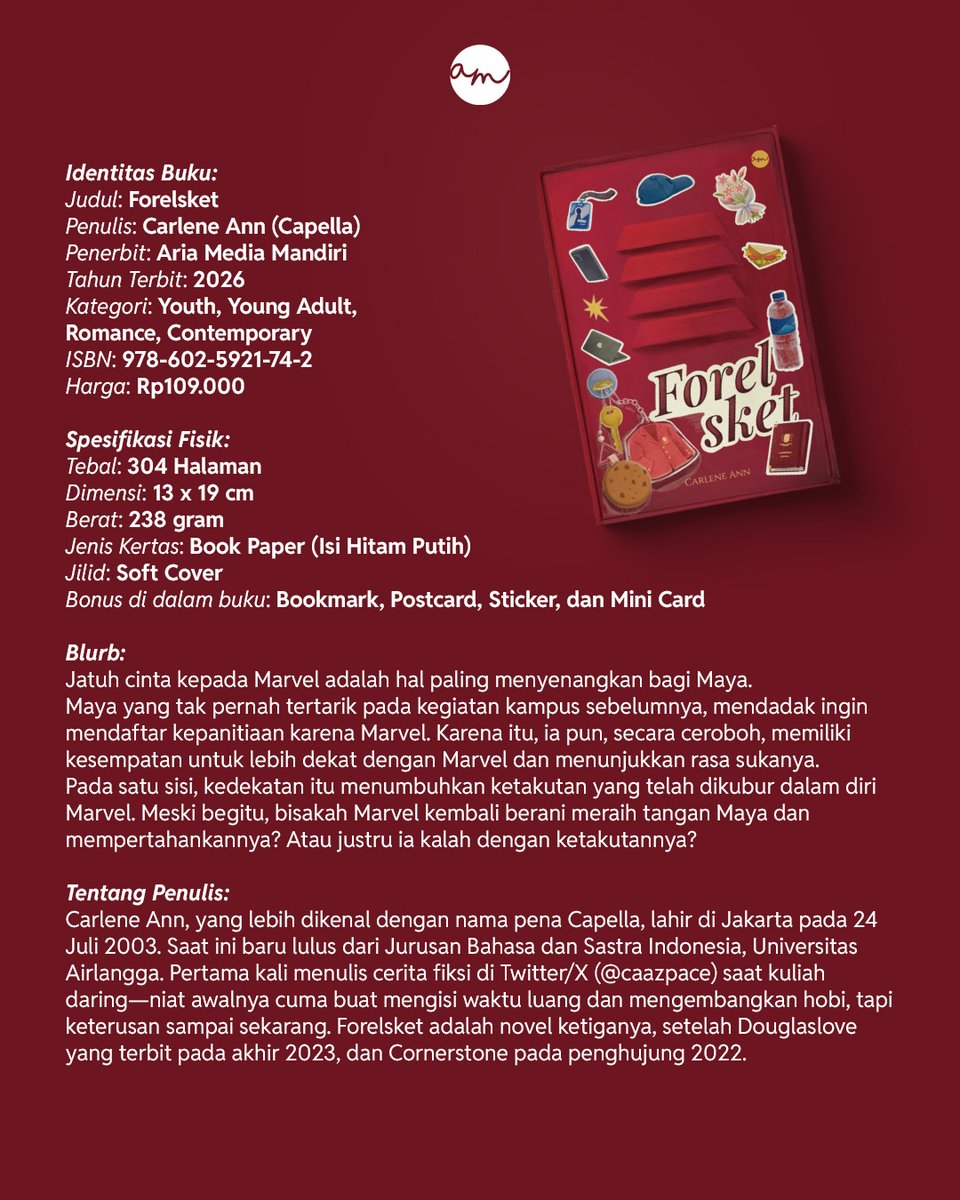 am

Identitas Buku:
Judul: Forelsket
Penulis: Carlene Ann (Capella)
Penerbit: Aria Media Mandiri
Tahun Terbit: 2026
Kategori: Youth, Young Adult, Romance, Contemporary
ISBN: 978-602-5921-74-2
Harga: Rp109.000

Spesifikasi Fisik:
Tebal: 304 Halaman
Dimensi: 13 x 19 cm
Berat: 238 gram
Jenis Kertas: Book Paper (Isi Hitam Putih)
Jilid: Soft Cover
Bonus di dalam buku: Bookmark, Postcard, Sticker, dan Mini Card

Forel sket
Carlene Ann

Blurb:
Jatuh cinta kepada Marvel adalah hal paling menyenangkan bagi Maya.
Maya yang tak pernah tertarik pada kegiatan kampus sebelumnya, mendadak ingin mendaftar kepanitiaan karena Marvel. Karena itu, ia pun, secara ceroboh, memiliki kesempatan untuk lebih dekat dengan Marvel dan menunjukkan rasa sukanya.
Pada satu sisi, kedekatan itu menumbuhkan ketakutan yang telah dikubur dalam diri Marvel. Meski begitu, bisakah Marvel kembali berani meraih tangan Maya dan mempertahankannya? Atau justru ia kalah dengan ketakutannya?

Tentang Penulis:
Carlene Ann, yang lebih dikenal dengan nama pena Capella, lahir di Jakarta pada 24 Juli 2003. Saat ini baru lulus dari Jurusan Bahasa dan Sastra Indonesia, Universitas Airlangga. Pertama kali menulis cerita fiksi di Twitter/X (@caazpace) saat kuliah daring—niat awalnya cuma buat mengisi waktu luang dan mengembangkan hobi, tapi keterusan sampai sekarang. Forelsket adalah novel ketiganya, setelah Douglaslove yang terbit pada akhir 2023, dan Cornerstone pada penghujung 2022.